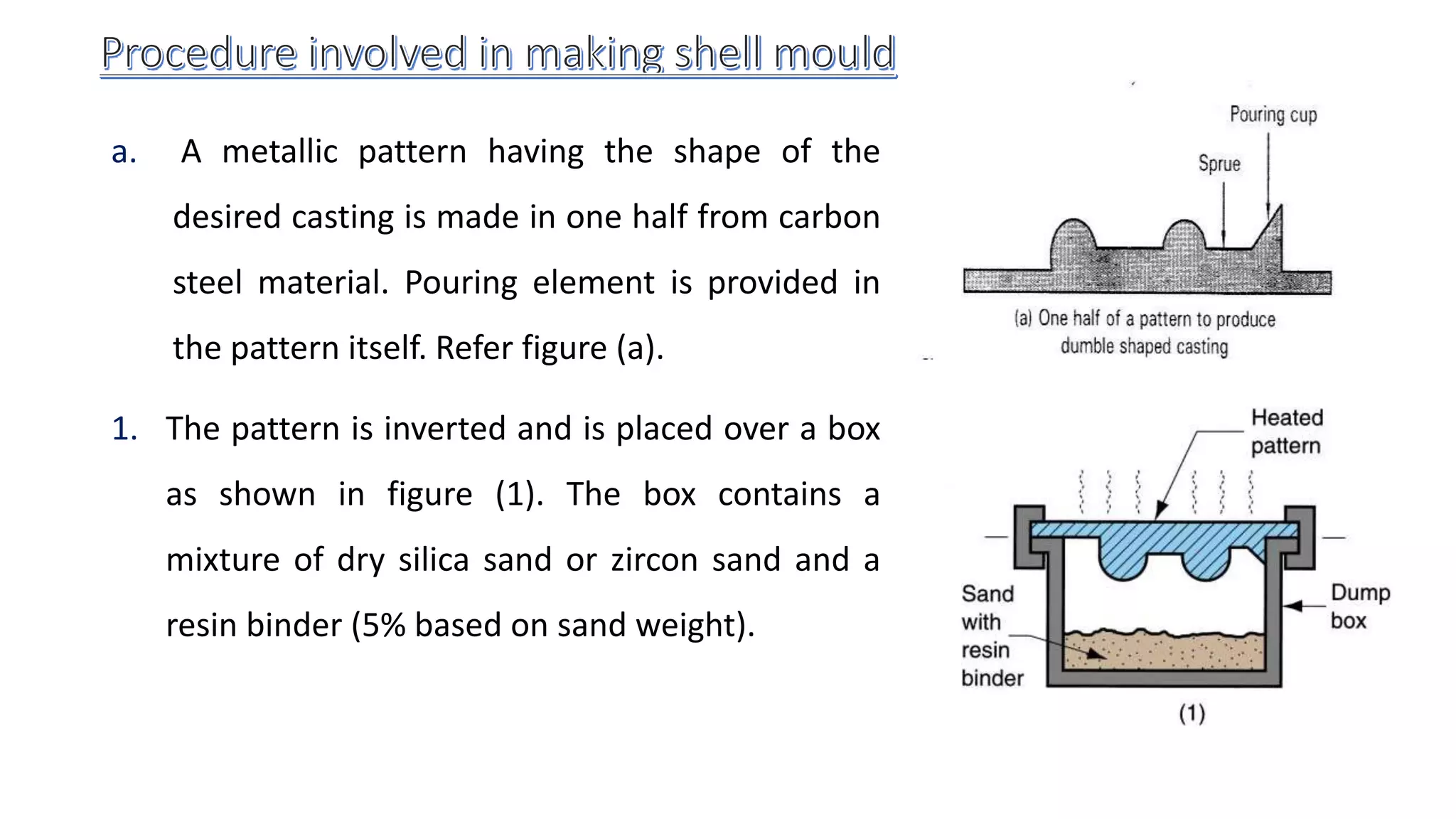 Procedure involved in making shell mould

a. A metallic pattern having the shape of the desired casting is made in one half from carbon steel material. Pouring element is provided in the pattern itself. Refer figure (a).

1. The pattern is inverted and is placed over a box as shown in figure (1). The box contains a mixture of dry silica sand or zircon sand and a resin binder (5% based on sand weight).

Pouring cup

Sprue

(a) One half of a pattern to produce dumble shaped casting

Heated pattern

Sand with resin binder

Dump box

(1)